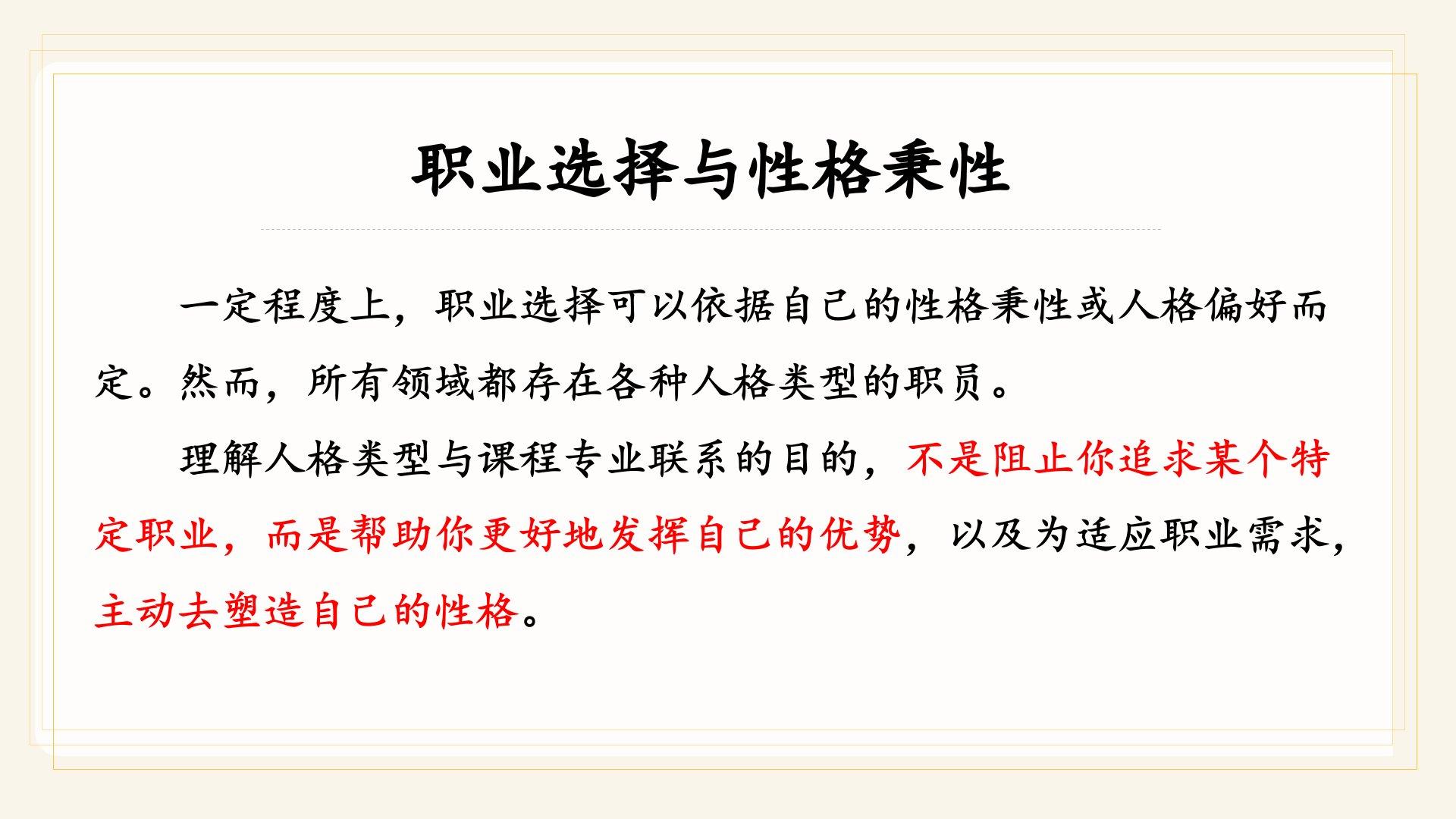 职业选择与性格秉性

一定程度上，职业选择可以依据自己的性格秉性或人格偏好而定。然而，所有领域都存在各种人格类型的职员。

理解人格类型与课程专业联系的目的，不是阻止你追求某个特定职业，而是帮助你更好地发挥自己的优势，以及为适应职业需求，主动去塑造自己的性格。